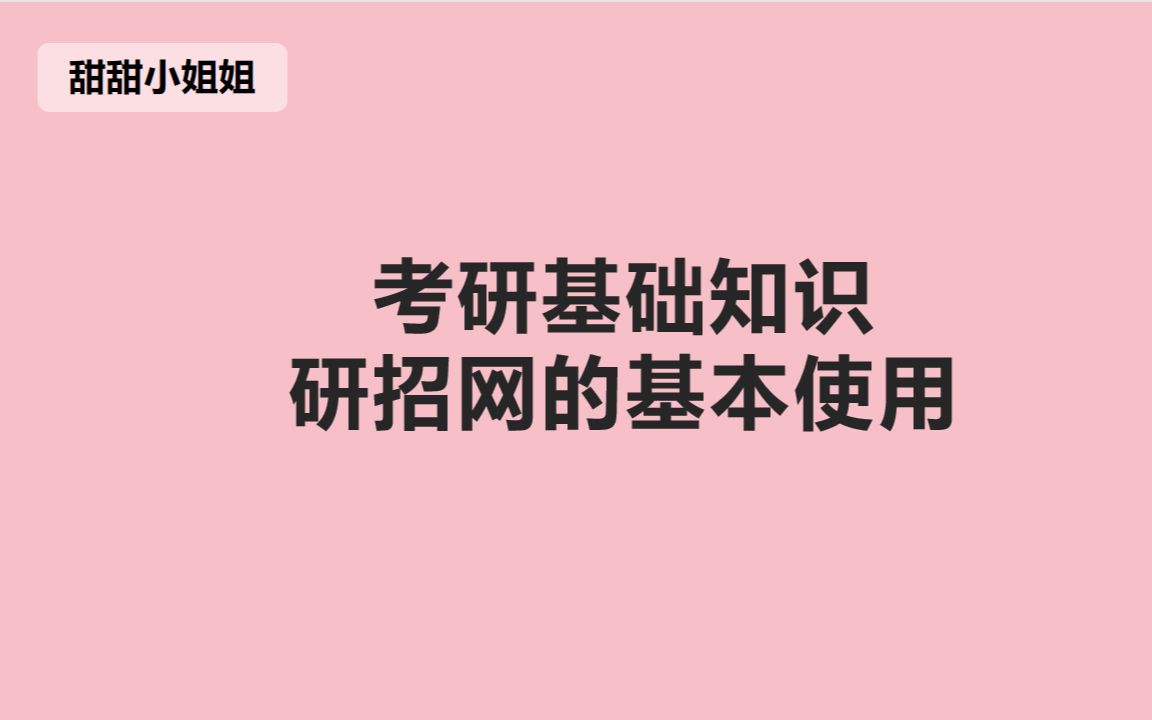 甜甜小姐姐

考研基础知识
研招网的基本使用